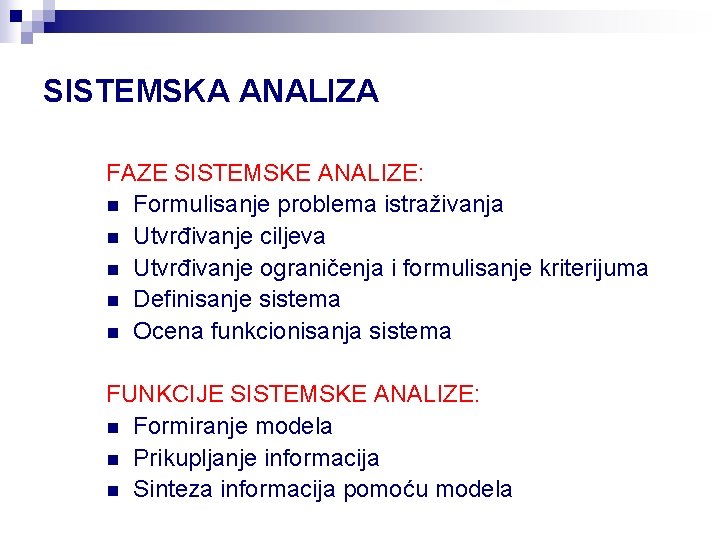 SISTEMSKA ANALIZA

FAZE SISTEMSKE ANALIZE:
- Formulisanje problema istraživanja
- Utvrđivanje ciljeva
- Utvrđivanje ograničenja i formulisanje kriterijuma
- Definisanje sistema
- Ocena funkcionisanja sistema

FUNKCIJE SISTEMSKE ANALIZE:
- Formiranje modela
- Prikupljanje informacija
- Sinteza informacija pomoću modela